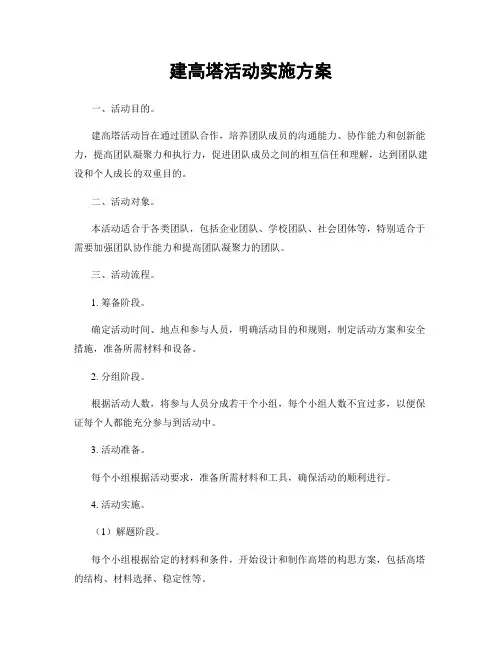 建高塔活动实施方案

一、活动目的。

建高塔活动旨在通过团队合作，培养团队成员的沟通能力、协作能力和创新能力，提高团队凝聚力和执行力，促进团队成员之间的相互信任和理解，达到团队建设和个人成长的双重目的。

二、活动对象。

本活动适合于各类团队，包括企业团队、学校团队、社会团体等，特别适合于需要加强团队协作能力和提高团队凝聚力的团队。

三、活动流程。

1. 筹备阶段。

确定活动时间、地点和参与人员，明确活动目的和规则，制定活动方案和安全措施，准备所需材料和设备。

2. 分组阶段。

根据活动人数，将参与人员分成若干个小组，每个小组人数不宜过多，以便保证每个人都能充分参与到活动中。

3. 活动准备。

每个小组根据活动要求，准备所需材料和工具，确保活动的顺利进行。

4. 活动实施。

（1）解题阶段。

每个小组根据给定的材料和条件，开始设计和制作高塔的构思方案，包括高塔的结构、材料选择、稳定性等。